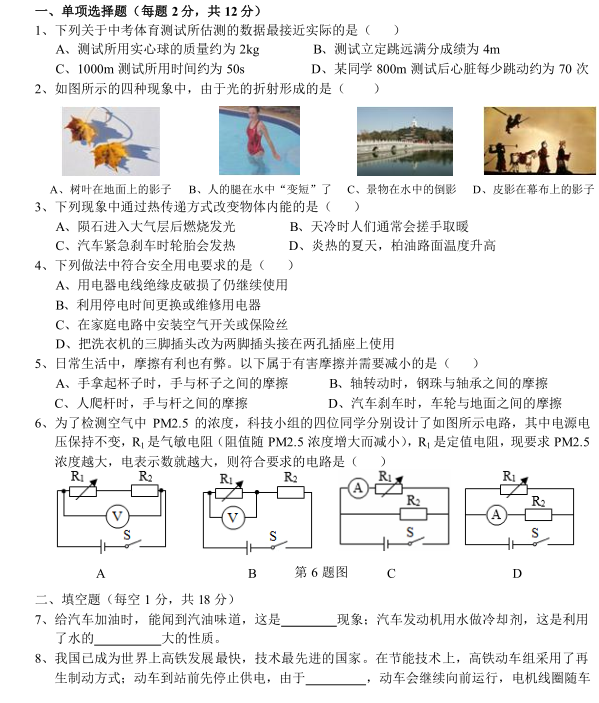 一、单项选择题（每题 2 分，共 12 分）
1、下列关于中考体育测试所估测的数据最接近实际的是（　　）
A、测试所用实心球的质量约为 2kg　　B、测试立定跳远满分成绩为 4m
C、1000m 测试所用时间约为 50s　　D、某同学 800m 测试后心脏每少跳动约为 70 次
2、如图所示的四种现象中，由于光的折射形成的是（　　）
A、树叶在地面上的影子　B、人的腿在水中"变短"了　C、景物在水中的倒影　D、皮影在幕布上的影子
3、下列现象中通过热传递方式改变物体内能的是（　　）
A、陨石进入大气层后燃烧发光　　B、天冷时人们通常会搓手取暖
C、汽车紧急刹车时轮胎会发热　　D、炎热的夏天，柏油路面温度升高
4、下列做法中符合安全用电要求的是（　　）
A、用电器电线绝缘皮破损了仍继续使用
B、利用停电时间更换或维修用电器
C、在家庭电路中安装空气开关或保险丝
D、把洗衣机的三脚插头改为两脚插头接在两孔插座上使用
5、日常生活中，摩擦有利也有弊。以下属于有害摩擦并需要减小的是（　　）
A、手拿起杯子时，手与杯子之间的摩擦　　B、轴转动时，钢珠与轴承之间的摩擦
C、人爬杆时，手与杆之间的摩擦　　D、汽车刹车时，车轮与地面之间的摩擦
6、为了检测空气中 PM2.5 的浓度，科技小组的四位同学分别设计了如图所示电路，其中电源电压保持不变，$R_1$ 是气敏电阻（阻值随 PM2.5 浓度增大而减小），$R_1$ 是定值电阻，现要求 PM2.5 浓度越大，电表示数就越大，则符合要求的电路是（　　）
$R_1$ $R_2$ V S　$R_1$ $R_2$ V S　A $R_1$ $R_2$ S　$R_1$ A $R_2$ S
A　B　第 6 题图　C　D
二、填空题（每空 1 分，共 18 分）
7、给汽车加油时，能闻到汽油味道，这是________现象；汽车发动机用水做冷却剂，这是利用了水的________大的性质。
8、我国已成为世界上高铁发展最快，技术最先进的国家。在节能技术上，高铁动车组采用了再生制动方式；动车到站前先停止供电，由于________，动车会继续向前运行，电机线圈随车